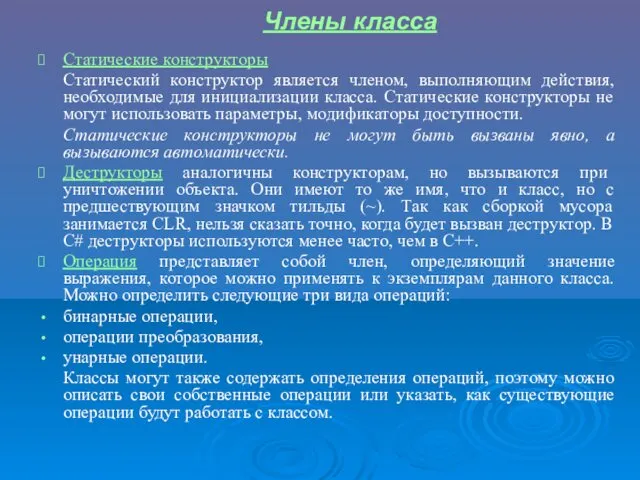 Члены класса

Статические конструкторы

Статический конструктор является членом, выполняющим действия, необходимые для инициализации класса. Статические конструкторы не могут использовать параметры, модификаторы доступности.

Статические конструкторы не могут быть вызваны явно, а вызываются автоматически.

Деструкторы аналогичны конструкторам, но вызываются при уничтожении объекта. Они имеют то же имя, что и класс, но с предшествующим значком тильды (~). Так как сборкой мусора занимается CLR, нельзя сказать точно, когда будет вызван деструктор. В C# деструкторы используются менее часто, чем в C++.

Операция представляет собой член, определяющий значение выражения, которое можно применять к экземплярам данного класса. Можно определить следующие три вида операций:

• бинарные операции,
• операции преобразования,
• унарные операции.

Классы могут также содержать определения операций, поэтому можно описать свои собственные операции или указать, как существующие операции будут работать с классом.